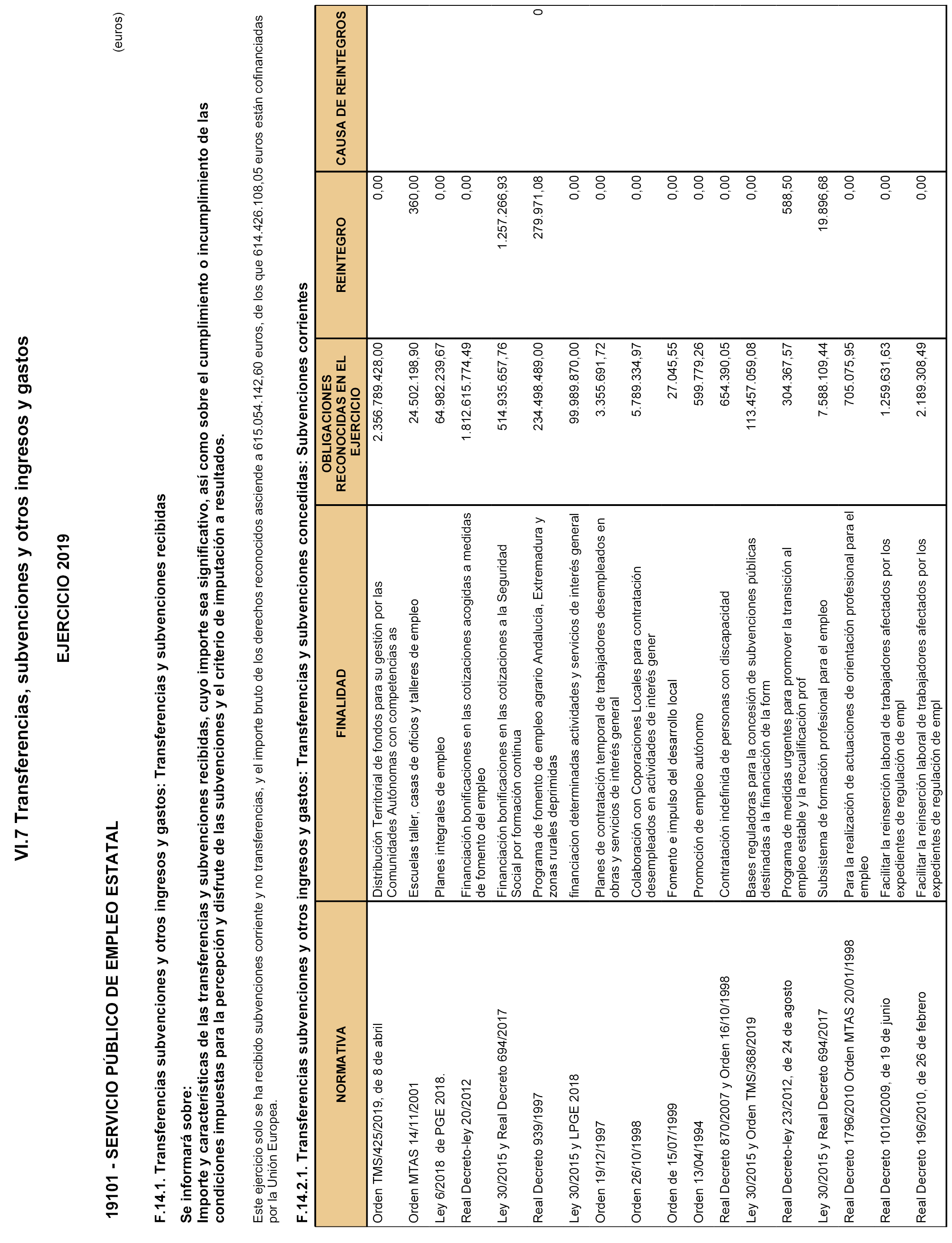 VI.7 Transferencias, subvenciones y otros ingresos y gastos

EJERCICIO 2019

19101 - SERVICIO PÚBLICO DE EMPLEO ESTATAL

(euros)

F.14.1. Transferencias subvenciones y otros ingresos y gastos: Transferencias y subvenciones recibidas

Se informará sobre:
Importe y características de las transferencias y subvenciones recibidas, cuyo importe sea significativo, así como sobre el cumplimiento o incumplimiento de las condiciones impuestas para la percepción y disfrute de las subvenciones y el criterio de imputación a resultados.

Este ejercicio solo se ha recibido subvenciones corriente y no transferencias, y el importe bruto de los derechos reconocidos asciende a 615.054.142,60 euros, de los que 614.426.108,05 euros están cofinanciadas por la Unión Europea.

F.14.2.1. Transferencias subvenciones y otros ingresos y gastos: Transferencias y subvenciones concedidas: Subvenciones corrientes

| NORMATIVA | FINALIDAD | OBLIGACIONES RECONOCIDAS EN EL EJERCICIO | REINTEGRO | CAUSA DE REINTEGROS |
|---|---|---|---|---|
| Orden TMS/425/2019, de 8 de abril | Distribución Territorial de fondos para su gestión por las Comunidades Autónomas con competencias as | 2.356.789.428,00 | 0,00 | |
| Orden MTAS 14/11/2001 | Escuelas taller, casas de oficios y talleres de empleo | 24.502.198,90 | 360,00 | |
| Ley 6/2018 de PGE 2018. | Planes integrales de empleo | 64.982.239,67 | 0,00 | |
| Real Decreto-ley 20/2012 | Financiación bonificaciones en las cotizaciones acogidas a medidas de fomento del empleo | 1.812.615.774,49 | 0,00 | |
| Ley 30/2015 y Real Decreto 694/2017 | Financiación bonificaciones en las cotizaciones a la Seguridad Social por formación continua | 514.935.657,76 | 1.257.266,93 | |
| Real Decreto 939/1997 | Programa de fomento de empleo agrario Andalucía, Extremadura y zonas rurales deprimidas | 234.498.489,00 | 279.971,08 | 0 |
| Ley 30/2015 y LPGE 2018 | financiacion determinadas actividades y servicios de interés general | 99.989.870,00 | 0,00 | |
| Orden 19/12/1997 | Planes de contratación temporal de trabajadores desempleados en obras y servicios de interés general | 3.355.691,72 | 0,00 | |
| Orden 26/10/1998 | Colaboración con Coporaciones Locales para contratación desempleados en actividades de interés gener | 5.789.334,97 | 0,00 | |
| Orden de 15/07/1999 | Fomento e impulso del desarrollo local | 27.045,55 | 0,00 | |
| Orden 13/04/1994 | Promoción de empleo autónomo | 599.779,26 | 0,00 | |
| Real Decreto 870/2007 y Orden 16/10/1998 | Contratación indefinida de personas con discapacidad | 654.390,05 | 0,00 | |
| Ley 30/2015 y Orden TMS/368/2019 | Bases reguladoras para la concesión de subvenciones públicas destinadas a la financiación de la form | 113.457.059,08 | 0,00 | |
| Real Decreto-ley 23/2012, de 24 de agosto | Programa de medidas urgentes para promover la transición al empleo estable y la recualificación prof | 304.367,57 | 588,50 | |
| Ley 30/2015 y Real Decreto 694/2017 | Subsistema de formación profesional para el empleo | 7.588.109,44 | 19.896,68 | |
| Real Decreto 1796/2010 Orden MTAS 20/01/1998 | Para la realización de actuaciones de orientación profesional para el empleo | 705.075,95 | 0,00 | |
| Real Decreto 1010/2009, de 19 de junio | Facilitar la reinserción laboral de trabajadores afectados por los expedientes de regulación de empl | 1.259.631,63 | 0,00 | |
| Real Decreto 196/2010, de 26 de febrero | Facilitar la reinserción laboral de trabajadores afectados por los expedientes de regulación de empl | 2.189.308,49 | 0,00 | |